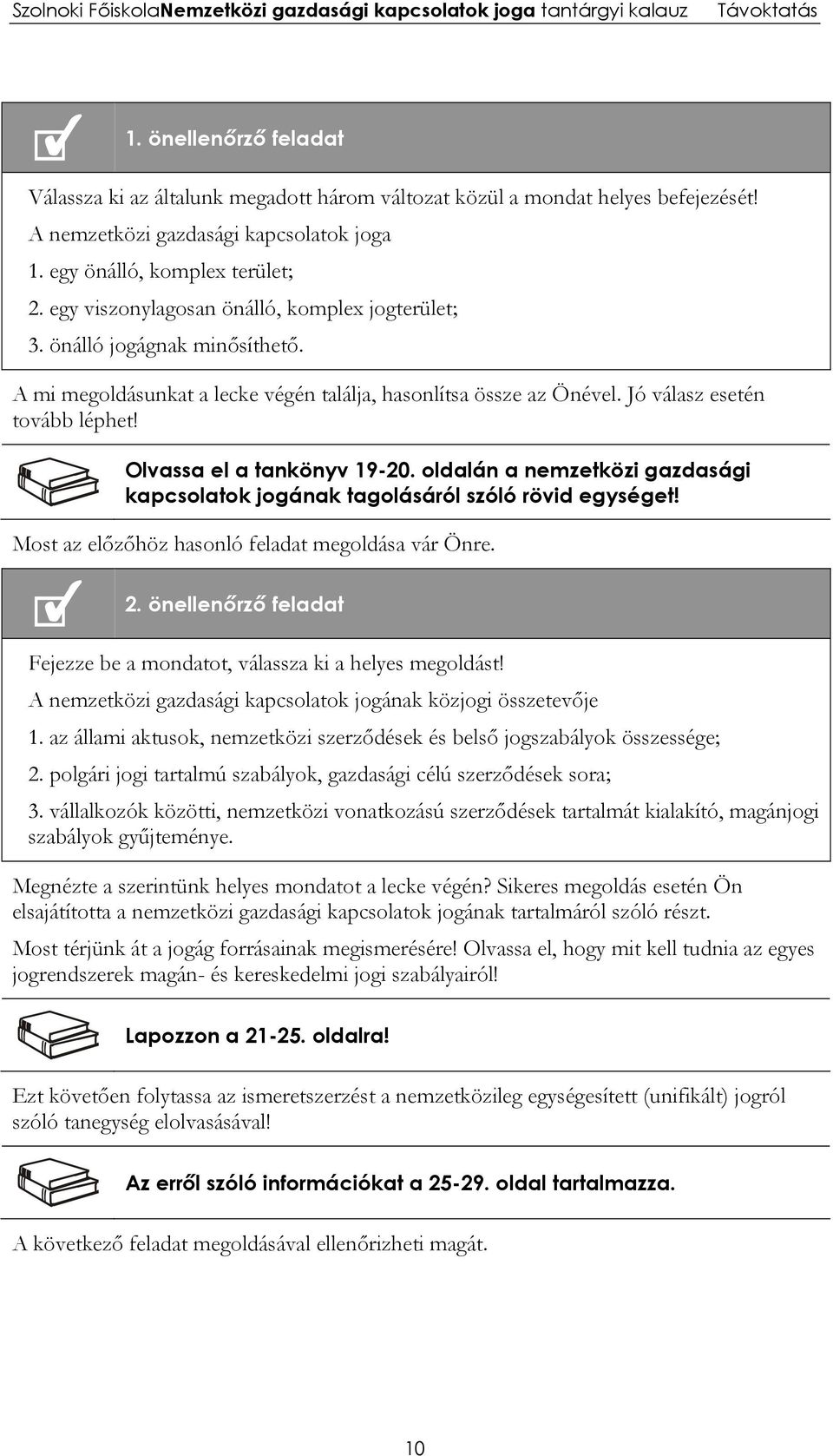 Szolnoki FőiskolaNemzetközi gazdasági kapcsolatok joga tantárgyi kalauz Távoktatás

1. önellenőrző feladat

Válassza ki az általunk megadott három változat közül a mondat helyes befejezését!

A nemzetközi gazdasági kapcsolatok joga

1. egy önálló, komplex terület;

2. egy viszonylagosan önálló, komplex jogterület;

3. önálló jogágnak minősíthető.

A mi megoldásunkat a lecke végén találja, hasonlítsa össze az Önével. Jó válasz esetén tovább léphet!

Olvassa el a tankönyv 19-20. oldalán a nemzetközi gazdasági kapcsolatok jogának tagolásáról szóló rövid egységet!

Most az előzőhöz hasonló feladat megoldása vár Önre.

2. önellenőrző feladat

Fejezze be a mondatot, válassza ki a helyes megoldást!

A nemzetközi gazdasági kapcsolatok jogának közjogi összetevője

1. az állami aktusok, nemzetközi szerződések és belső jogszabályok összessége;

2. polgári jogi tartalmú szabályok, gazdasági célú szerződések sora;

3. vállalkozók közötti, nemzetközi vonatkozású szerződések tartalmát kialakító, magánjogi szabályok gyűjteménye.

Megnézte a szerintünk helyes mondatot a lecke végén? Sikeres megoldás esetén Ön elsajátította a nemzetközi gazdasági kapcsolatok jogának tartalmáról szóló részt.

Most térjünk át a jogág forrásainak megismerésére! Olvassa el, hogy mit kell tudnia az egyes jogrendszerek magán- és kereskedelmi jogi szabályairól!

Lapozzon a 21-25. oldalra!

Ezt követően folytassa az ismeretszerzést a nemzetközileg egységesített (unifikált) jogról szóló tanegység elolvasásával!

Az erről szóló információkat a 25-29. oldal tartalmazza.

A következő feladat megoldásával ellenőrizheti magát.

10